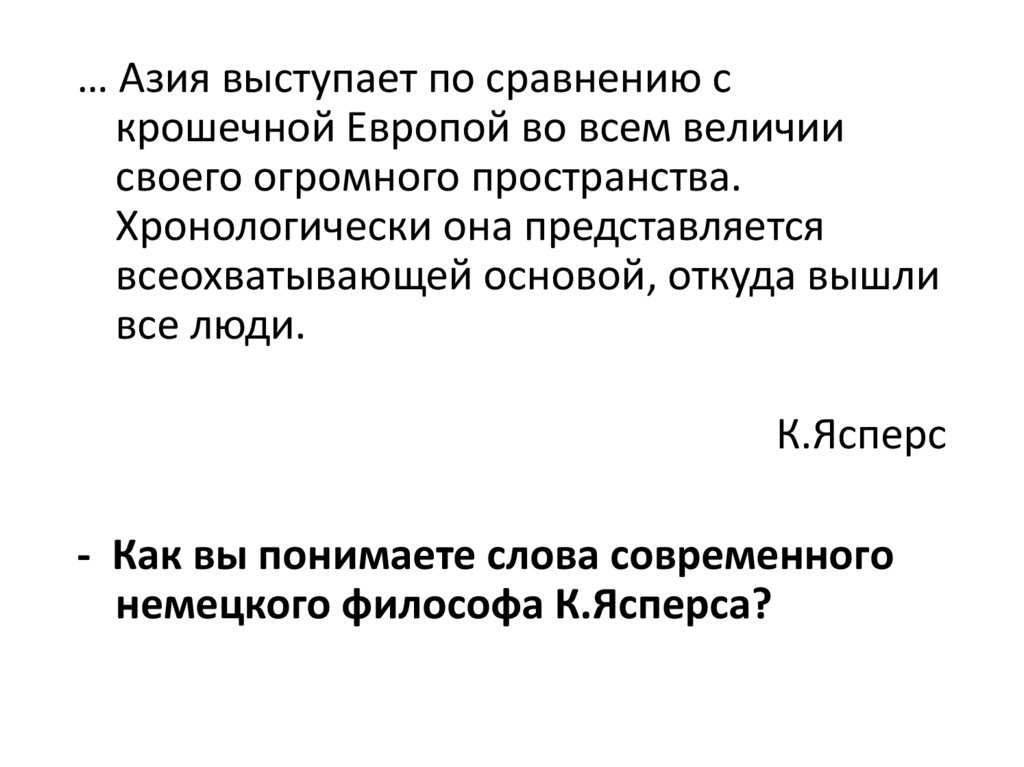 … Азия выступает по сравнению с крошечной Европой во всем величии своего огромного пространства. Хронологически она представляется всеохватывающей основой, откуда вышли все люди.

К.Ясперс

- Как вы понимаете слова современного немецкого философа К.Ясперса?